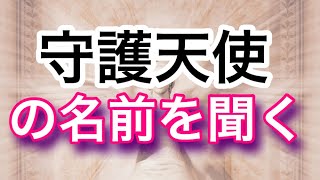 守護天使
の名前を聞く